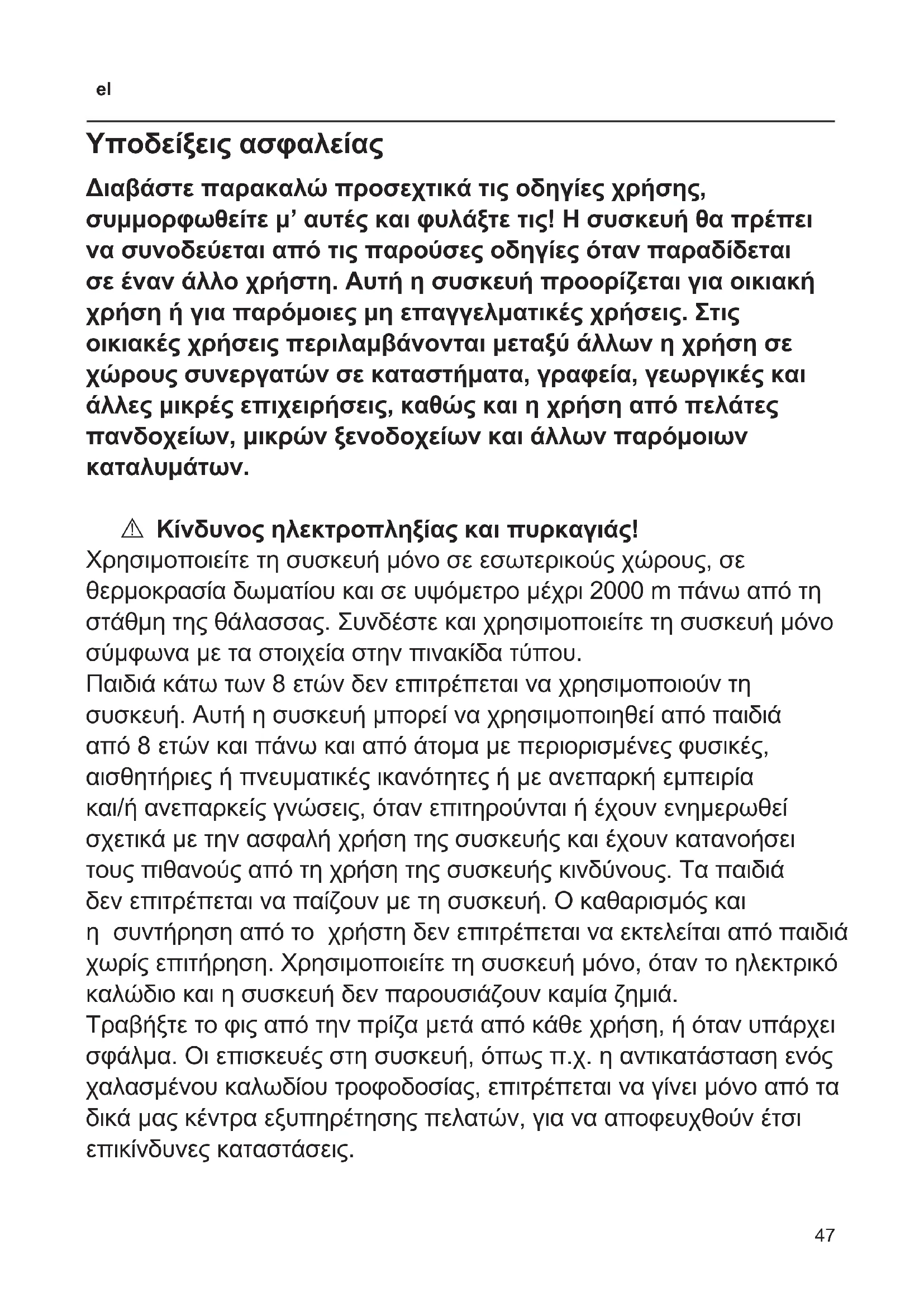 el

Υποδείξεις ασφαλείας

Διαβάστε παρακαλώ προσεχτικά τις οδηγίες χρήσης, συμμορφωθείτε μ' αυτές και φυλάξτε τις! Η συσκευή θα πρέπει να συνοδεύεται από τις παρούσες οδηγίες όταν παραδίδεται σε έναν άλλο χρήστη. Αυτή η συσκευή προορίζεται για οικιακή χρήση ή για παρόμοιες μη επαγγελματικές χρήσεις. Στις οικιακές χρήσεις περιλαμβάνονται μεταξύ άλλων η χρήση σε χώρους συνεργατών σε καταστήματα, γραφεία, γεωργικές και άλλες μικρές επιχειρήσεις, καθώς και η χρήση από πελάτες πανδοχείων, μικρών ξενοδοχείων και άλλων παρόμοιων καταλυμάτων.

⚠ Κίνδυνος ηλεκτροπληξίας και πυρκαγιάς!
Χρησιμοποιείτε τη συσκευή μόνο σε εσωτερικούς χώρους, σε θερμοκρασία δωματίου και σε υψόμετρο μέχρι 2000 m πάνω από τη στάθμη της θάλασσας. Συνδέστε και χρησιμοποιείτε τη συσκευή μόνο σύμφωνα με τα στοιχεία στην πινακίδα τύπου.
Παιδιά κάτω των 8 ετών δεν επιτρέπεται να χρησιμοποιούν τη συσκευή. Αυτή η συσκευή μπορεί να χρησιμοποιηθεί από παιδιά από 8 ετών και πάνω και από άτομα με περιορισμένες φυσικές, αισθητήριες ή πνευματικές ικανότητες ή με ανεπαρκή εμπειρία και/ή ανεπαρκείς γνώσεις, όταν επιτηρούνται ή έχουν ενημερωθεί σχετικά με την ασφαλή χρήση της συσκευής και έχουν κατανοήσει τους πιθανούς από τη χρήση της συσκευής κινδύνους. Τα παιδιά δεν επιτρέπεται να παίζουν με τη συσκευή. Ο καθαρισμός και η συντήρηση από το χρήστη δεν επιτρέπεται να εκτελείται από παιδιά χωρίς επιτήρηση. Χρησιμοποιείτε τη συσκευή μόνο, όταν το ηλεκτρικό καλώδιο και η συσκευή δεν παρουσιάζουν καμία ζημιά.
Τραβήξτε το φις από την πρίζα μετά από κάθε χρήση, ή όταν υπάρχει σφάλμα. Οι επισκευές στη συσκευή, όπως π.χ. η αντικατάσταση ενός χαλασμένου καλωδίου τροφοδοσίας, επιτρέπεται να γίνει μόνο από τα δικά μας κέντρα εξυπηρέτησης πελατών, για να αποφευχθούν έτσι επικίνδυνες καταστάσεις.

47